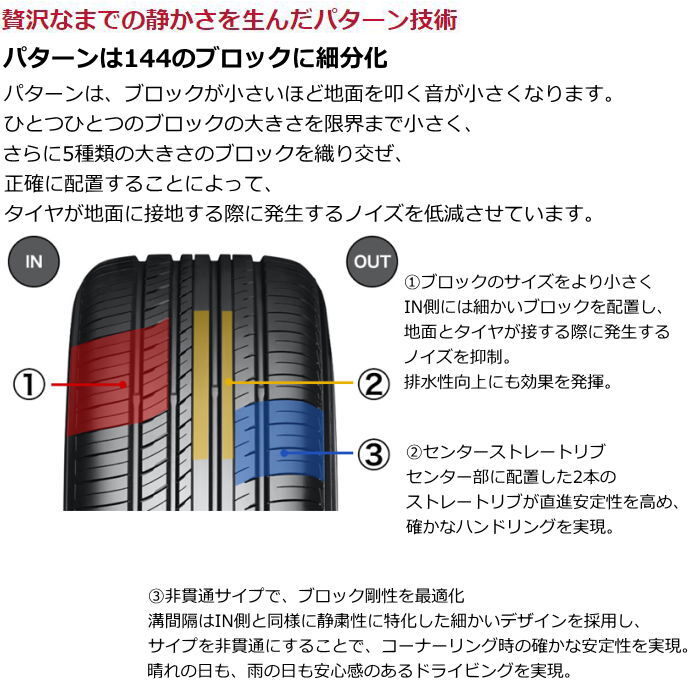 贅沢なまでの静かさを生んだパターン技術

パターンは144のブロックに細分化

パターンは、ブロックが小さいほど地面を叩く音が小さくなります。
ひとつひとつのブロックの大きさを限界まで小さく、
さらに5種類の大きさのブロックを織り交ぜ、
正確に配置することによって、
タイヤが地面に接地する際に発生するノイズを低減させています。

IN

OUT

①
②
③

①ブロックのサイズをより小さく
IN側には細かいブロックを配置し、
地面とタイヤが接する際に発生する
ノイズを抑制。
排水性向上にも効果を発揮。

②センターストレートリブ
センター部に配置した2本の
ストレートリブが直進安定性を高め、
確かなハンドリングを実現。

③非貫通サイプで、ブロック剛性を最適化
溝間隔はIN側と同様に静粛性に特化した細かいデザインを採用し、
サイプを非貫通にすることで、コーナーリング時の確かな安定性を実現。
晴れの日も、雨の日も安心感のあるドライビングを実現。